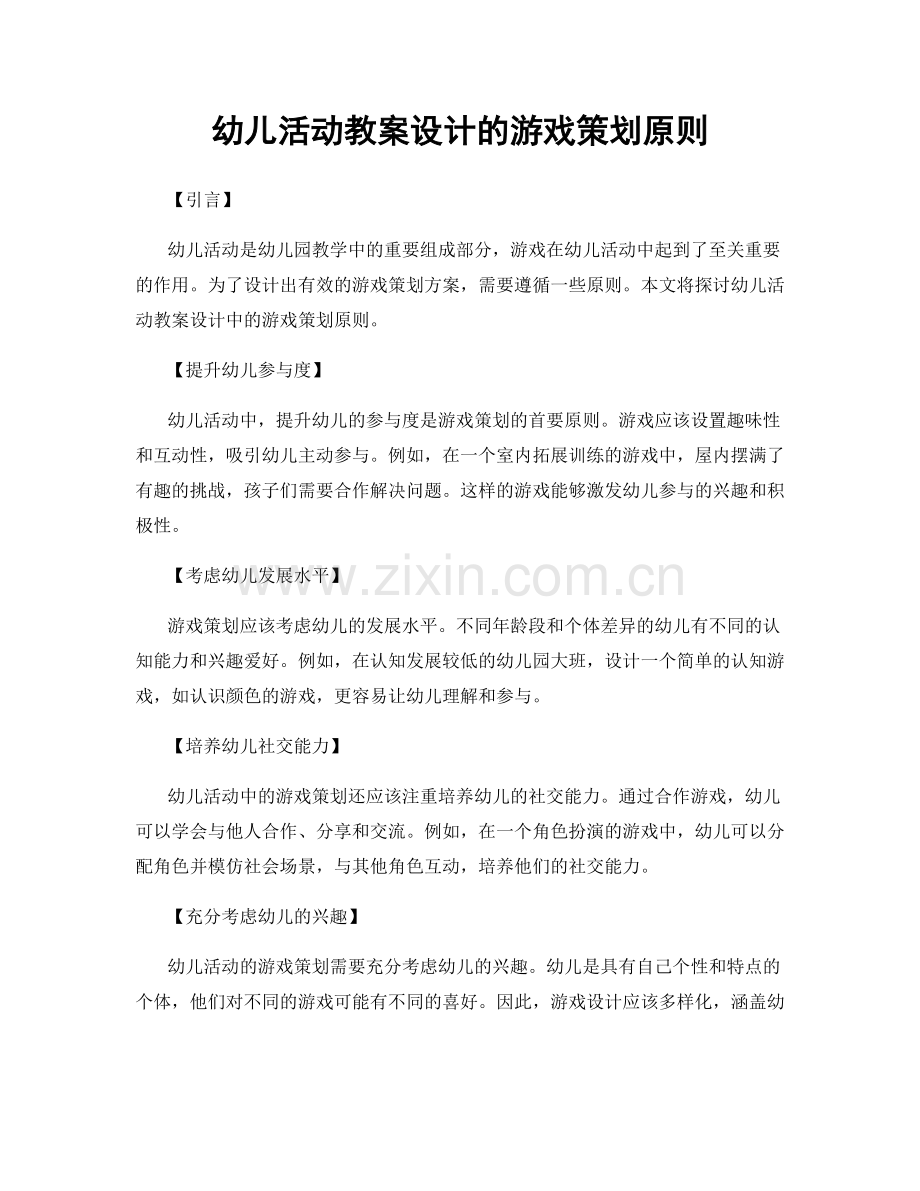 幼儿活动教案设计的游戏策划原则

【引言】

幼儿活动是幼儿园教学中的重要组成部分，游戏在幼儿活动中起到了至关重要的作用。为了设计出有效的游戏策划方案，需要遵循一些原则。本文将探讨幼儿活动教案设计中的游戏策划原则。

【提升幼儿参与度】

幼儿活动中，提升幼儿的参与度是游戏策划的首要原则。游戏应该设置趣味性和互动性，吸引幼儿主动参与。例如，在一个室内拓展训练的游戏中，屋内摆满了有趣的挑战，孩子们需要合作解决问题。这样的游戏能够激发幼儿参与的兴趣和积极性。

【考虑幼儿发展水平】

www.zixin.com.cn

游戏策划应该考虑幼儿的发展水平。不同年龄段和个体差异的幼儿有不同的认知能力和兴趣爱好。例如，在认知发展较低的幼儿园大班，设计一个简单的认知游戏，如认识颜色的游戏，更容易让幼儿理解和参与。

【培养幼儿社交能力】

幼儿活动中的游戏策划还应该注重培养幼儿的社交能力。通过合作游戏，幼儿可以学会与他人合作、分享和交流。例如，在一个角色扮演的游戏中，幼儿可以分配角色并模仿社会场景，与其他角色互动，培养他们的社交能力。

【充分考虑幼儿的兴趣】

幼儿活动的游戏策划需要充分考虑幼儿的兴趣。幼儿是具有自己个性和特点的个体，他们对不同的游戏可能有不同的喜好。因此，游戏设计应该多样化，涵盖幼